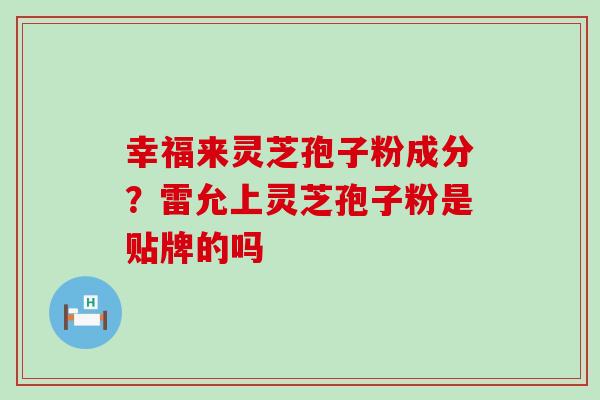 幸福来灵芝孢子粉成分？雷允上灵芝孢子粉是贴牌的吗

H